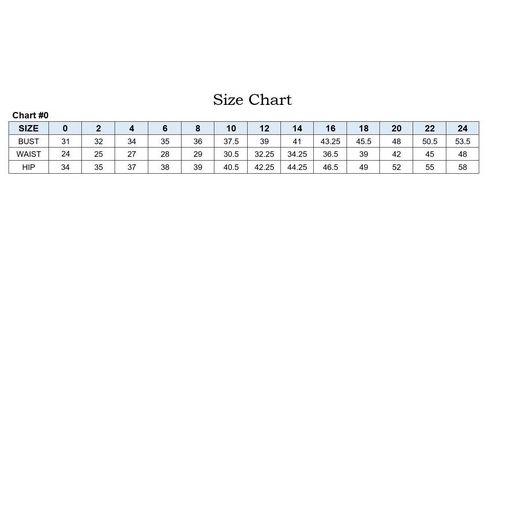 Size Chart

Chart #0

| SIZE | 0 | 2 | 4 | 6 | 8 | 10 | 12 | 14 | 16 | 18 | 20 | 22 | 24 |
|---|---|---|---|---|---|---|---|---|---|---|---|---|---|
| BUST | 31 | 32 | 34 | 35 | 36 | 37.5 | 39 | 41 | 43.25 | 45.5 | 48 | 50.5 | 53.5 |
| WAIST | 24 | 25 | 27 | 28 | 29 | 30.5 | 32.25 | 34.25 | 36.5 | 39 | 42 | 45 | 48 |
| HIP | 34 | 35 | 37 | 38 | 39 | 40.5 | 42.25 | 44.25 | 46.5 | 49 | 52 | 55 | 58 |